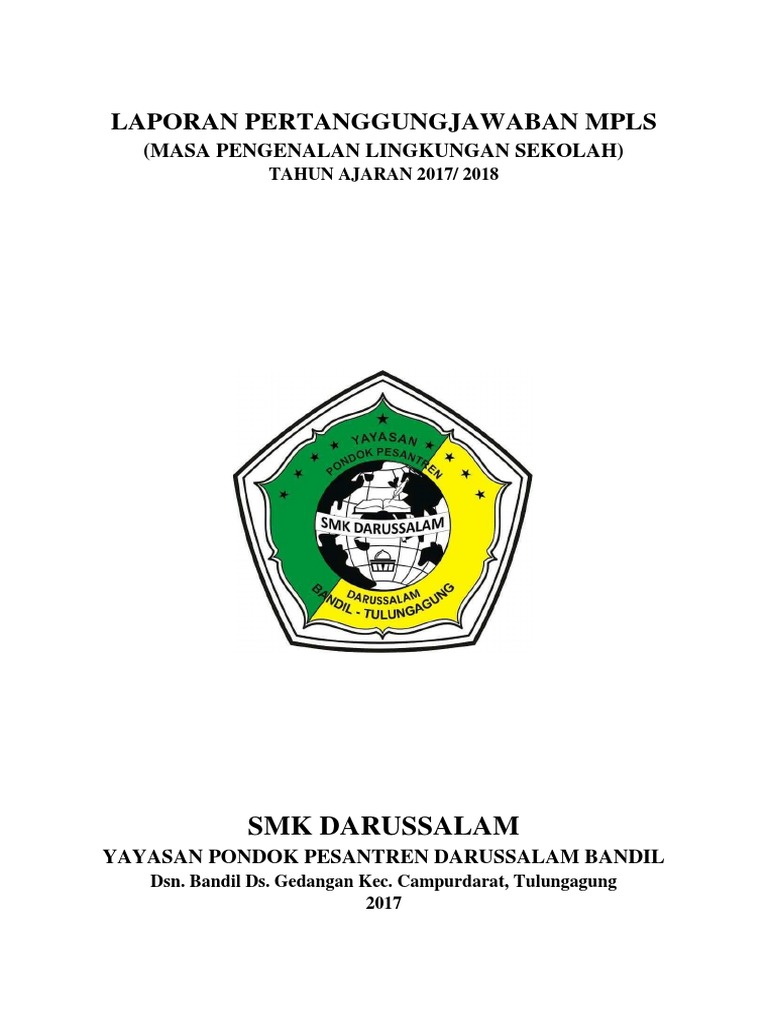 LAPORAN PERTANGGUNGJAWABAN MPLS
(MASA PENGENALAN LINGKUNGAN SEKOLAH)
TAHUN AJARAN 2017/ 2018

YAYASAN
PONDOK PESANTREN
SMK DARUSSALAM
DARUSSALAM
BANDIL - TULUNGAGUNG

SMK DARUSSALAM
YAYASAN PONDOK PESANTREN DARUSSALAM BANDIL
Dsn. Bandil Ds. Gedangan Kec. Campurdarat, Tulungagung
2017